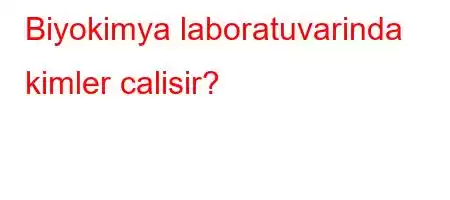 Biyokimya laboratuvarinda kimler calisir?